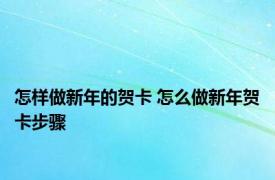 怎样做新年的贺卡 怎么做新年贺卡步骤